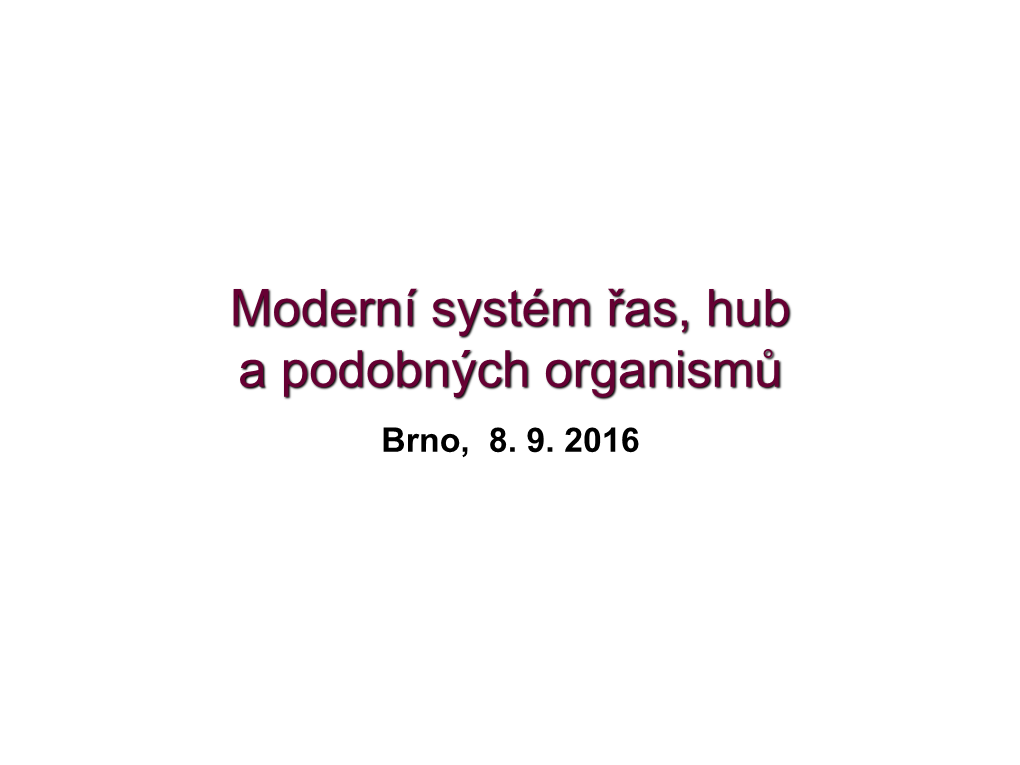 Moderní systém řas, hub
a podobných organismů

Brno, 8. 9. 2016